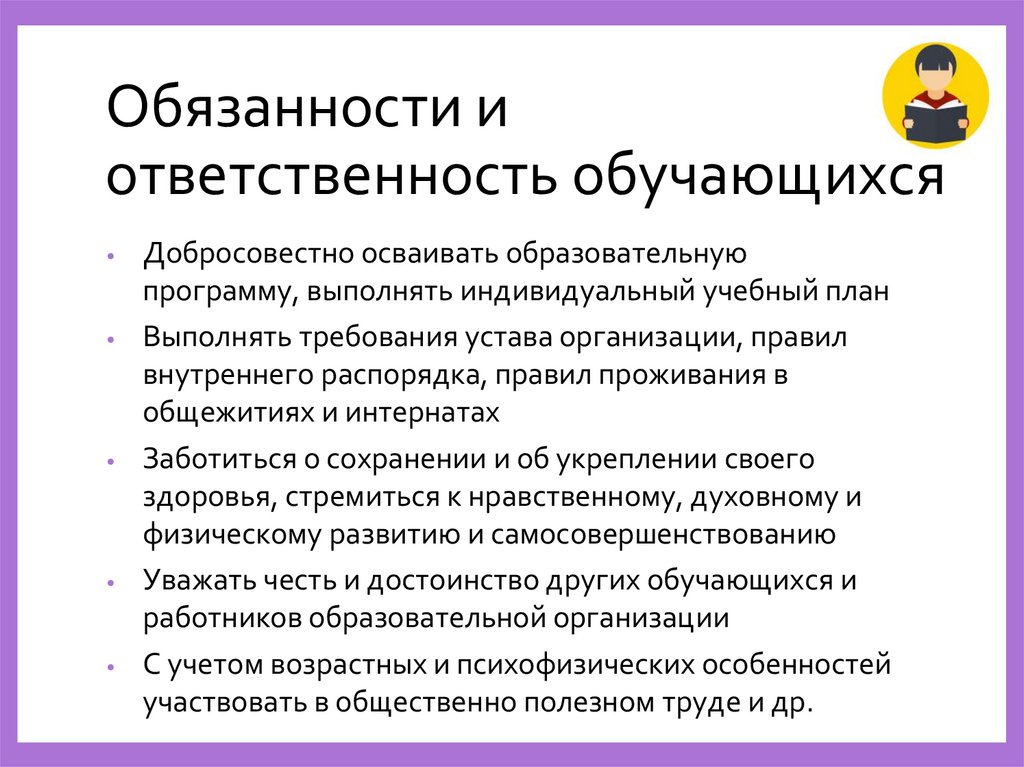 Обязанности и ответственность обучающихся

• Добросовестно осваивать образовательную программу, выполнять индивидуальный учебный план
• Выполнять требования устава организации, правил внутреннего распорядка, правил проживания в общежитиях и интернатах
• Заботиться о сохранении и об укреплении своего здоровья, стремиться к нравственному, духовному и физическому развитию и самосовершенствованию
• Уважать честь и достоинство других обучающихся и работников образовательной организации
• С учетом возрастных и психофизических особенностей участвовать в общественно полезном труде и др.